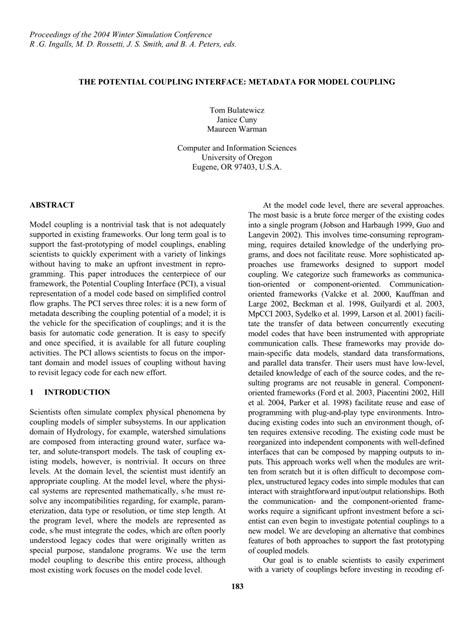 Proceedings of the 2004 Winter Simulation Conference
R .G. Ingalls, M. D. Rossetti, J. S. Smith, and B. A. Peters, eds.

THE POTENTIAL COUPLING INTERFACE: METADATA FOR MODEL COUPLING

Tom Bulatewicz
Janice Cuny
Maureen Warman

Computer and Information Sciences
University of Oregon
Eugene, OR 97403, U.S.A.

ABSTRACT

Model coupling is a nontrivial task that is not adequately supported in existing frameworks. Our long term goal is to support the fast-prototyping of model couplings, enabling scientists to quickly experiment with a variety of linkings without having to make an upfront investment in reprogramming. This paper introduces the centerpiece of our framework, the Potential Coupling Interface (PCI), a visual representation of a model code based on simplified control flow graphs. The PCI serves three roles: it is a new form of metadata describing the coupling potential of a model; it is the vehicle for the specification of couplings; and it is the basis for automatic code generation. It is easy to specify and once specified, it is available for all future coupling activities. The PCI allows scientists to focus on the important domain and model issues of coupling without having to revisit legacy code for each new effort.

1 INTRODUCTION

Scientists often simulate complex physical phenomena by coupling models of simpler subsystems. In our application domain of Hydrology, for example, watershed simulations are composed from interacting ground water, surface water, and solute-transport models. The task of coupling existing models, however, is nontrivial. It occurs on three levels. At the domain level, the scientist must identify an appropriate coupling. At the model level, where the physical systems are represented mathematically, s/he must resolve any incompatibilities regarding, for example, parameterization, data type or resolution, or time step length. At the program level, where the models are represented as code, s/he must integrate the codes, which are often poorly understood legacy codes that were originally written as special purpose, standalone programs. We use the term model coupling to describe this entire process, although most existing work focuses on the model code level.

At the model code level, there are several approaches. The most basic is a brute force merger of the existing codes into a single program (Jobson and Harbaugh 1999, Guo and Langevin 2002). This involves time-consuming reprogramming, requires detailed knowledge of the underlying programs, and does not facilitate reuse. More sophisticated approaches use frameworks designed to support model coupling. We categorize such frameworks as communication-oriented or component-oriented. Communication-oriented frameworks (Valcke et al. 2000, Kauffman and Large 2002, Beckman et al. 1998, Guilyardi et al. 2003, MpCCI 2003, Sydelko et al. 1999, Larson et al. 2001) facilitate the transfer of data between concurrently executing model codes that have been instrumented with appropriate communication calls. These frameworks may provide domain-specific data models, standard data transformations, and parallel data transfer. Their users must have low-level, detailed knowledge of each of the source codes, and the resulting programs are not reusable in general. Component-oriented frameworks (Ford et al. 2003, Piacentini 2002, Hill et al. 2004, Parker et al. 1998) facilitate reuse and ease of programming with plug-and-play type environments. Introducing existing codes into such an environment though, often requires extensive recoding. The existing code must be reorganized into independent components with well-defined interfaces that can be composed by mapping outputs to inputs. This approach works well when the modules are written from scratch but it is often difficult to decompose complex, unstructured legacy codes into simple modules that can interact with straightforward input/output relationships. Both the communication- and the component-oriented frameworks require a significant upfront investment before a scientist can even begin to investigate potential couplings to a new model. We are developing an alternative that combines features of both approaches to support the fast prototyping of coupled models.

Our goal is to enable scientists to easily experiment with a variety of couplings before investing in recoding ef-

183